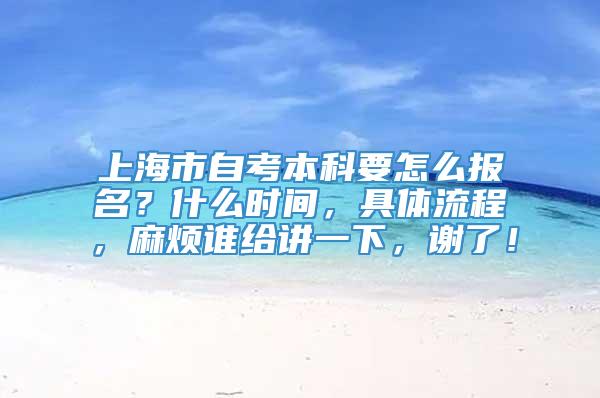 上海市自考本科要怎么报名？什么时间，具体流程，麻烦谁给讲一下，谢了！